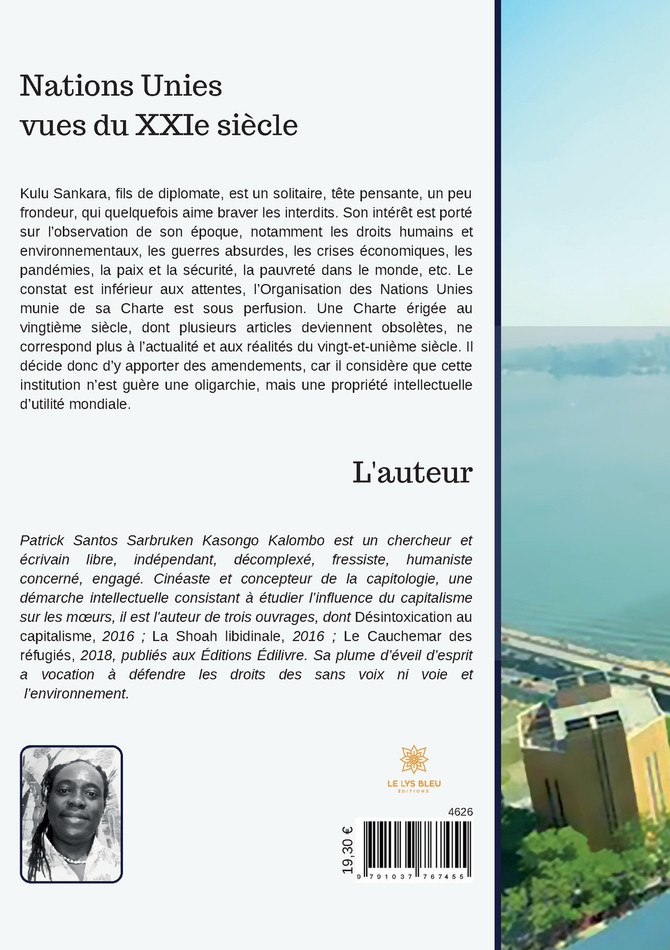 Nations Unies
vues du XXIe siècle

Kulu Sankara, fils de diplomate, est un solitaire, tête pensante, un peu frondeur, qui quelquefois aime braver les interdits. Son intérêt est porté sur l'observation de son époque, notamment les droits humains et environnementaux, les guerres absurdes, les crises économiques, les pandémies, la paix et la sécurité, la pauvreté dans le monde, etc. Le constat est inférieur aux attentes, l'Organisation des Nations Unies munie de sa Charte est sous perfusion. Une Charte érigée au vingtième siècle, dont plusieurs articles deviennent obsolètes, ne correspond plus à l'actualité et aux réalités du vingt-et-unième siècle. Il décide donc d'y apporter des amendements, car il considère que cette institution n'est guère une oligarchie, mais une propriété intellectuelle d'utilité mondiale.

L'auteur

Patrick Santos Sarbruken Kasongo Kalombo est un chercheur et écrivain libre, indépendant, décomplexé, fressiste, humaniste concerné, engagé. Cinéaste et concepteur de la capitologie, une démarche intellectuelle consistant à étudier l'influence du capitalisme sur les mœurs, il est l'auteur de trois ouvrages, dont Désintoxication au capitalisme, 2016 ; La Shoah libidinale, 2016 ; Le Cauchemar des réfugiés, 2018, publiés aux Éditions Édilivre. Sa plume d'éveil d'esprit a vocation à défendre les droits des sans voix ni voie et l'environnement.

LE LYS BLEU
ÉDITIONS

4626

19,30 €

9 791037 767455